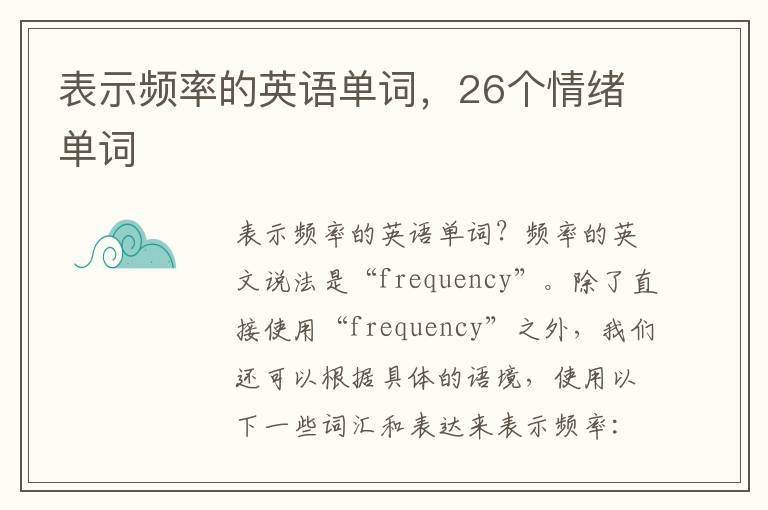 表示频率的英语单词，26个情绪单词

表示频率的英语单词？频率的英文说法是“frequency”。除了直接使用“frequency”之外，我们还可以根据具体的语境，使用以下一些词汇和表达来表示频率：